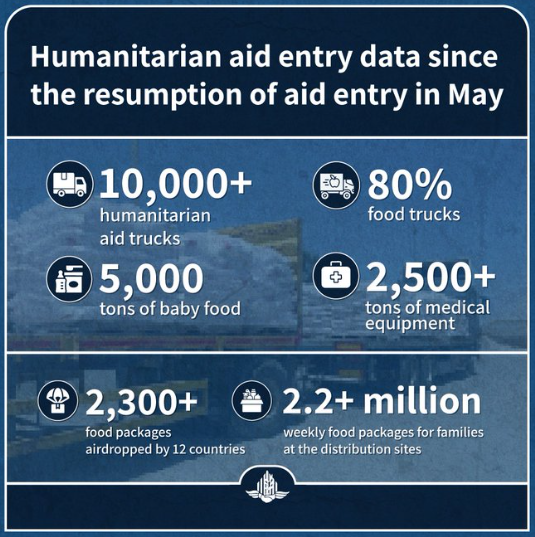 Humanitarian aid entry data since the resumption of aid entry in May

10,000+
humanitarian aid trucks

80%
food trucks

5,000
tons of baby food

2,500+
tons of medical equipment

2,300+
food packages airdropped by 12 countries

2.2+ million
weekly food packages for families at the distribution sites